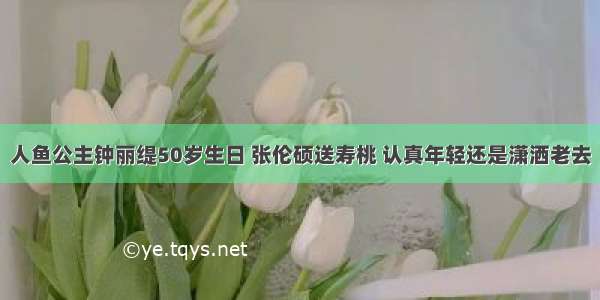 人鱼公主钟丽缇50岁生日 张伦硕送寿桃 认真年轻还是潇洒老去

©ye.tqys.net